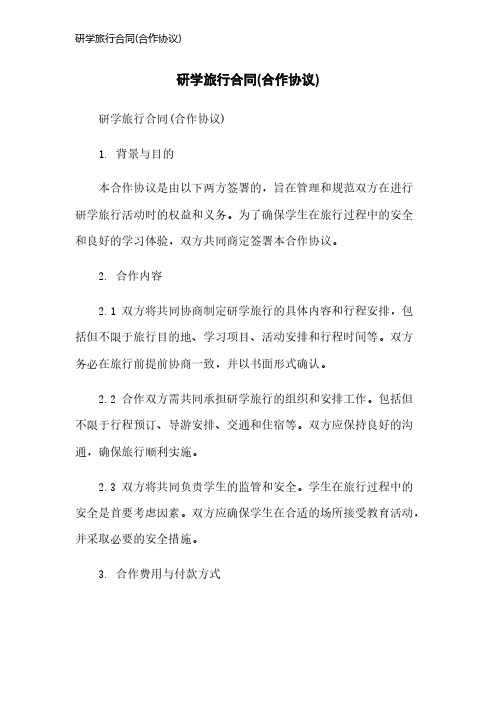 研学旅行合同(合作协议)

研学旅行合同(合作协议)

研学旅行合同(合作协议)

1. 背景与目的

本合作协议是由以下两方签署的，旨在管理和规范双方在进行研学旅行活动时的权益和义务。为了确保学生在旅行过程中的安全和良好的学习体验，双方共同商定签署本合作协议。

2. 合作内容

2.1 双方将共同协商制定研学旅行的具体内容和行程安排，包括但不限于旅行目的地、学习项目、活动安排和行程时间等。双方务必在旅行前提前协商一致，并以书面形式确认。

2.2 合作双方需共同承担研学旅行的组织和安排工作。包括但不限于行程预订、导游安排、交通和住宿等。双方应保持良好的沟通，确保旅行顺利实施。

2.3 双方将共同负责学生的监管和安全。学生在旅行过程中的安全是首要考虑因素。双方应确保学生在合适的场所接受教育活动，并采取必要的安全措施。

3. 合作费用与付款方式